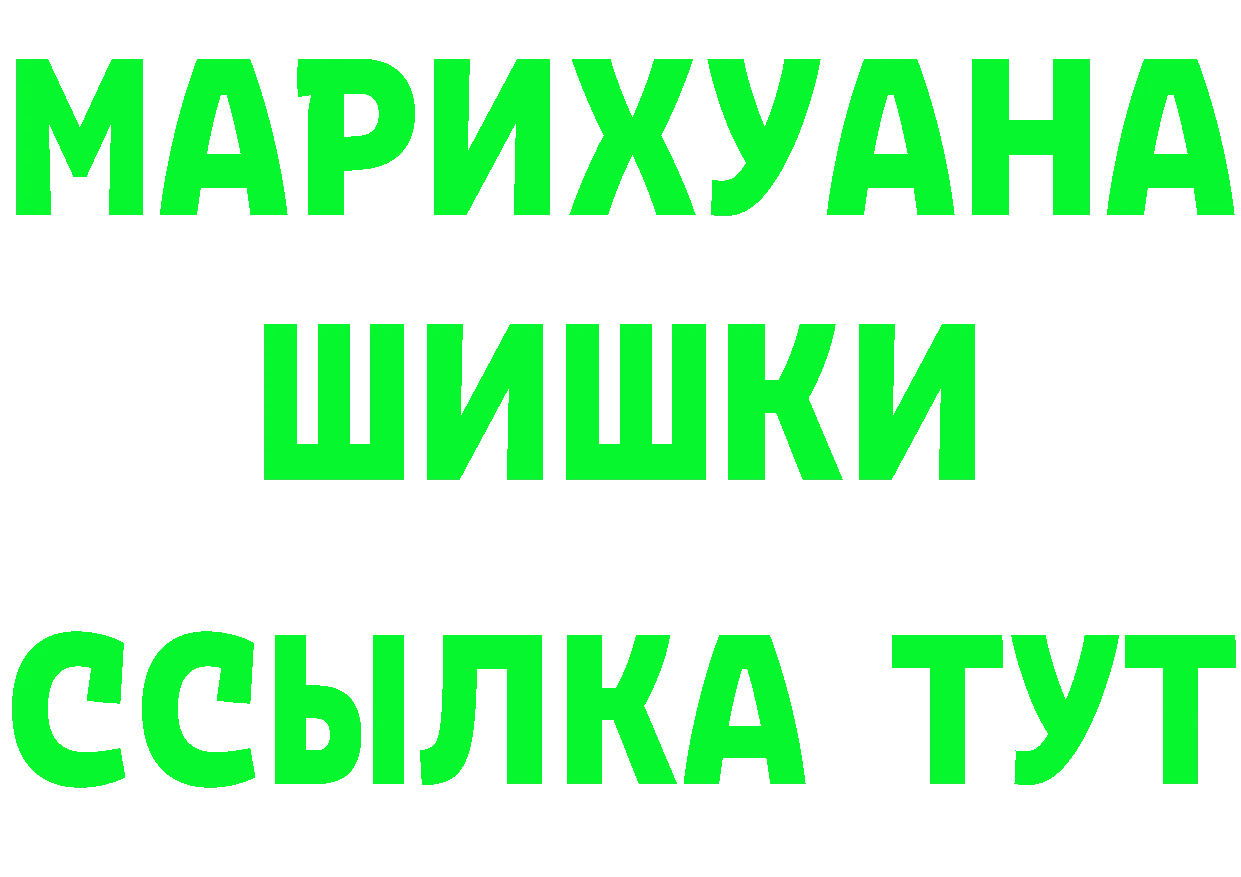 МАРИХУАНА
ШИШКИ
ССЫЛКА ТУТ